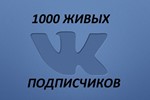 1000 ЖИВЫХ

ПОДПИСЧИКОВ